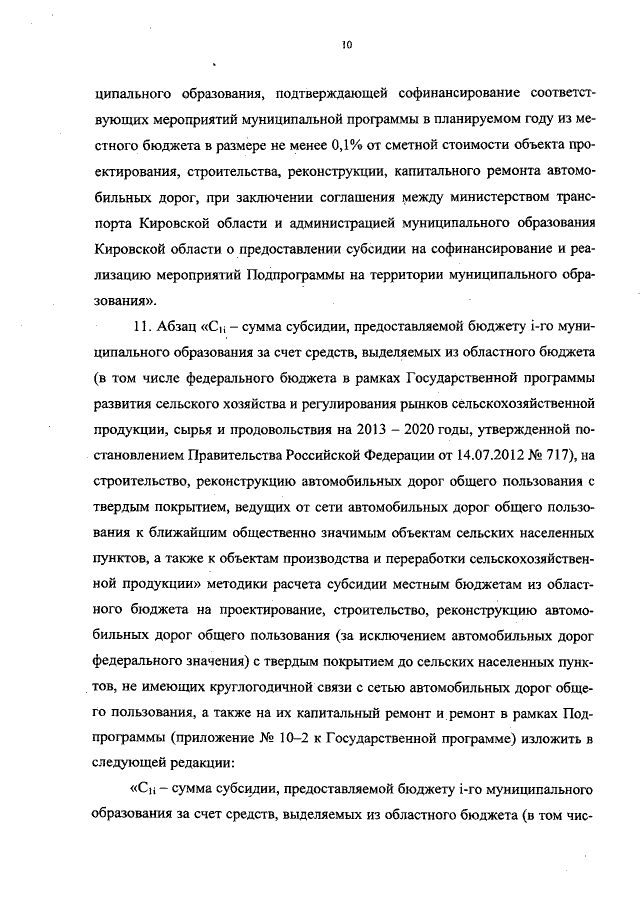 10

ципального образования, подтверждающей софинансирование соответствующих мероприятий муниципальной программы в планируемом году из местного бюджета в размере не менее 0,1% от сметной стоимости объекта проектирования, строительства, реконструкции, капитального ремонта автомобильных дорог, при заключении соглашения между министерством транспорта Кировской области и администрацией муниципального образования Кировской области о предоставлении субсидии на софинансирование и реализацию мероприятий Подпрограммы на территории муниципального образования».

11. Абзац «$C_{1i}$ – сумма субсидии, предоставляемой бюджету i-го муниципального образования за счет средств, выделяемых из областного бюджета (в том числе федерального бюджета в рамках Государственной программы развития сельского хозяйства и регулирования рынков сельскохозяйственной продукции, сырья и продовольствия на 2013 – 2020 годы, утвержденной постановлением Правительства Российской Федерации от 14.07.2012 № 717), на строительство, реконструкцию автомобильных дорог общего пользования с твердым покрытием, ведущих от сети автомобильных дорог общего пользования к ближайшим общественно значимым объектам сельских населенных пунктов, а также к объектам производства и переработки сельскохозяйственной продукции» методики расчета субсидии местным бюджетам из областного бюджета на проектирование, строительство, реконструкцию автомобильных дорог общего пользования (за исключением автомобильных дорог федерального значения) с твердым покрытием до сельских населенных пунктов, не имеющих круглогодичной связи с сетью автомобильных дорог общего пользования, а также на их капитальный ремонт и ремонт в рамках Подпрограммы (приложение № 10–2 к Государственной программе) изложить в следующей редакции:

«$C_{1i}$ – сумма субсидии, предоставляемой бюджету i-го муниципального образования за счет средств, выделяемых из областного бюджета (в том чис-